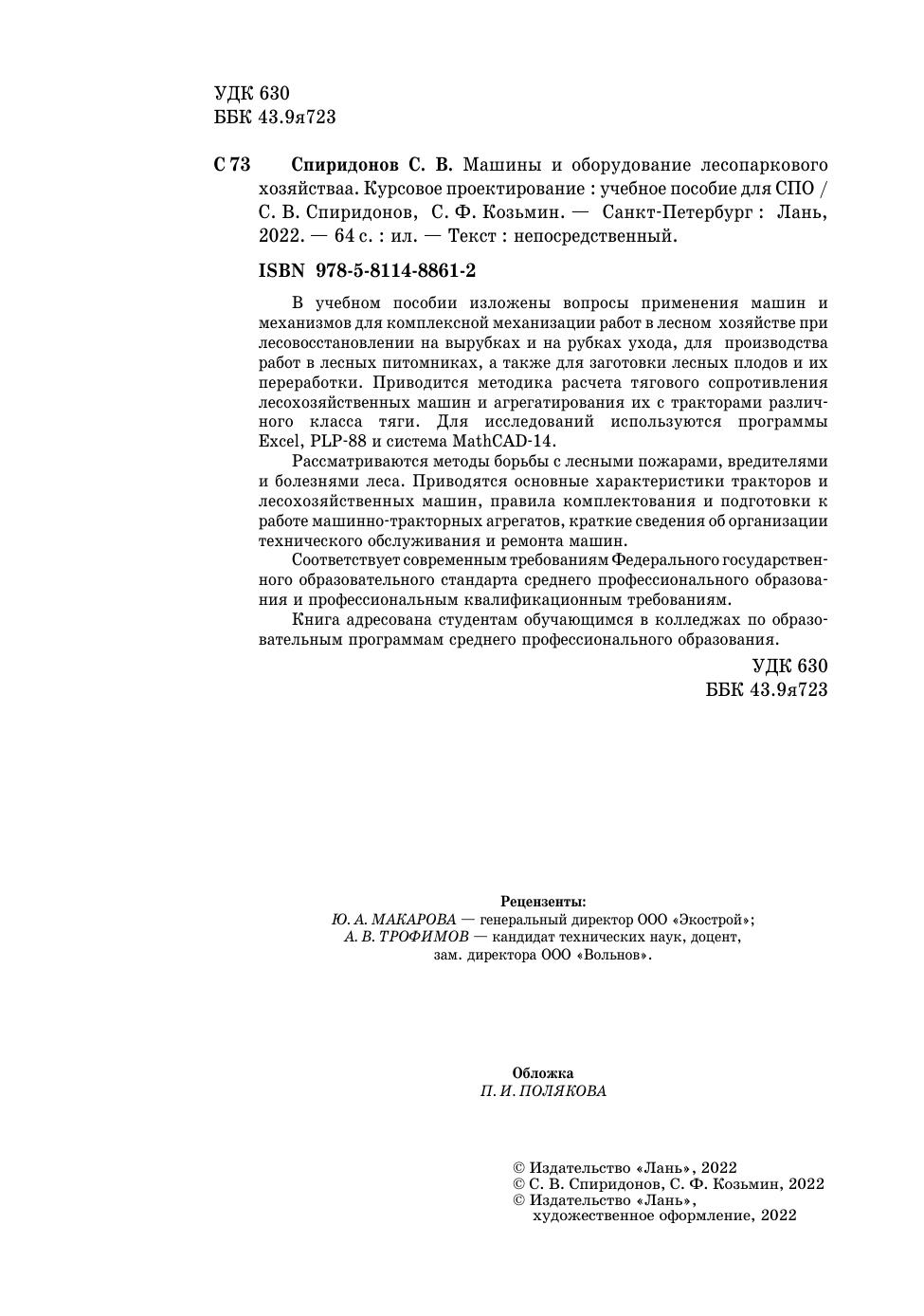 УДК 630
ББК 43.9я723

С 73 Спиридонов С. В. Машины и оборудование лесопаркового хозяйстваа. Курсовое проектирование : учебное пособие для СПО / С. В. Спиридонов, С. Ф. Козьмин. — Санкт-Петербург : Лань, 2022. — 64 с. : ил. — Текст : непосредственный.

ISBN 978-5-8114-8861-2

В учебном пособии изложены вопросы применения машин и механизмов для комплексной механизации работ в лесном хозяйстве при лесовосстановлении на вырубках и на рубках ухода, для производства работ в лесных питомниках, а также для заготовки лесных плодов и их переработки. Приводится методика расчета тягового сопротивления лесохозяйственных машин и агрегатирования их с тракторами различного класса тяги. Для исследований используются программы Excel, PLP-88 и система MathCAD-14.

Рассматриваются методы борьбы с лесными пожарами, вредителями и болезнями леса. Приводятся основные характеристики тракторов и лесохозяйственных машин, правила комплектования и подготовки к работе машинно-тракторных агрегатов, краткие сведения об организации технического обслуживания и ремонта машин.

Соответствует современным требованиям Федерального государственного образовательного стандарта среднего профессионального образования и профессиональным квалификационным требованиям.

Книга адресована студентам обучающимся в колледжах по образовательным программам среднего профессионального образования.

УДК 630
ББК 43.9я723

Рецензенты:
Ю. А. МАКАРОВА — генеральный директор ООО «Экострой»;
А. В. ТРОФИМОВ — кандидат технических наук, доцент, зам. директора ООО «Вольнов».

Обложка
П. И. ПОЛЯКОВА

© Издательство «Лань», 2022
© С. В. Спиридонов, С. Ф. Козьмин, 2022
© Издательство «Лань», художественное оформление, 2022